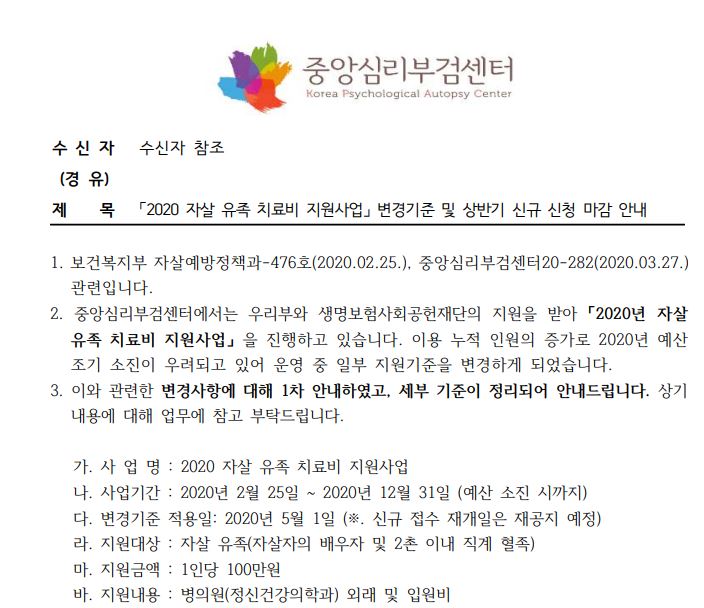 중앙심리부검센터
Korea Psychological Autopsy Center

수 신 자 수신자 참조
(경 유)
제 목 「2020 자살 유족 치료비 지원사업」 변경기준 및 상반기 신규 신청 마감 안내

1. 보건복지부 자살예방정책과-476호(2020.02.25.), 중앙심리부검센터20-282(2020.03.27.) 관련입니다.
2. 중앙심리부검센터에서는 우리부와 생명보험사회공헌재단의 지원을 받아 「2020년 자살 유족 치료비 지원사업」을 진행하고 있습니다. 이용 누적 인원의 증가로 2020년 예산 조기 소진이 우려되고 있어 운영 중 일부 지원기준을 변경하게 되었습니다.
3. 이와 관련한 변경사항에 대해 1차 안내하였고, 세부 기준이 정리되어 안내드립니다. 상기 내용에 대해 업무에 참고 부탁드립니다.

가. 사 업 명 : 2020 자살 유족 치료비 지원사업
나. 사업기간 : 2020년 2월 25일 ~ 2020년 12월 31일 (예산 소진 시까지)
다. 변경기준 적용일: 2020년 5월 1일 (※. 신규 접수 재개일은 재공지 예정)
라. 지원대상 : 자살 유족(자살자의 배우자 및 2촌 이내 직계 혈족)
마. 지원금액 : 1인당 100만원
바. 지원내용 : 병의원(정신건강의학과) 외래 및 입원비